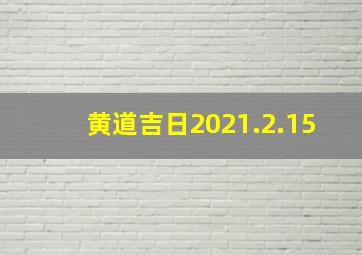 黄道吉日2021.2.15